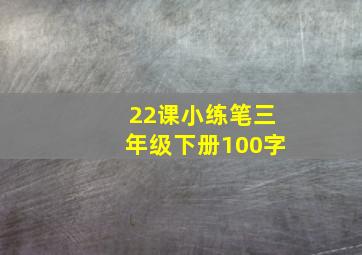 22课小练笔三年级下册100字